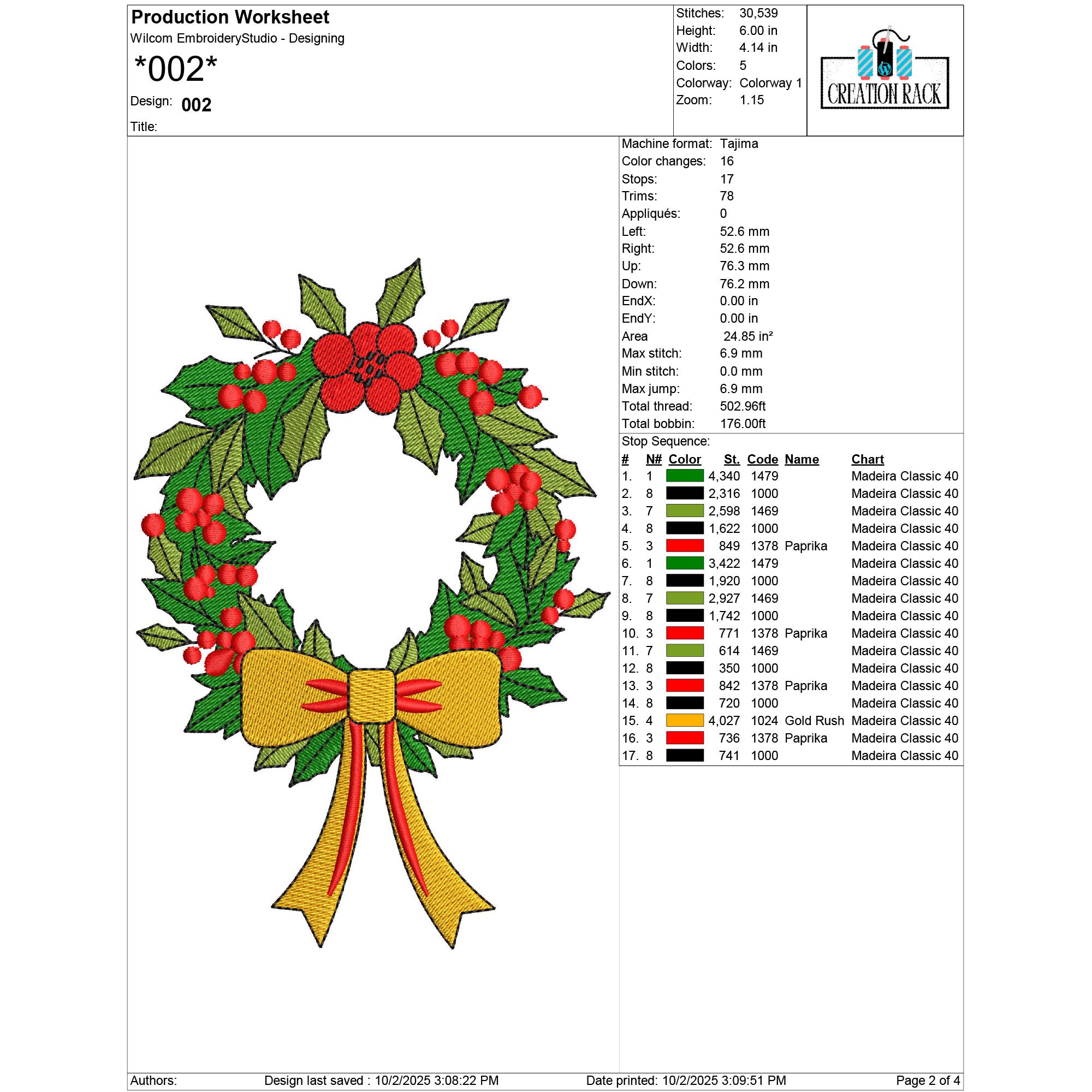 Production Worksheet
Wilcom EmbroideryStudio - Designing
*002*
Design: 002
Title:

Stitches: 30,539
Height: 6.00 in
Width: 4.14 in
Colors: 5
Colorway: Colorway 1
Zoom: 1.15

CREATION RACK

Machine format: Tajima
Color changes: 16
Stops: 17
Trims: 78
Appliqués: 0
Left: 52.6 mm
Right: 52.6 mm
Up: 76.3 mm
Down: 76.2 mm
EndX: 0.00 in
EndY: 0.00 in
Area 24.85 in²
Max stitch: 6.9 mm
Min stitch: 0.0 mm
Max jump: 6.9 mm
Total thread: 502.96ft
Total bobbin: 176.00ft

Stop Sequence:

| # | N# | Color | St. | Code | Name | Chart |
|---|---|---|---|---|---|---|
| 1. | 1 | | 4,340 | 1479 | | Madeira Classic 40 |
| 2. | 8 | | 2,316 | 1000 | | Madeira Classic 40 |
| 3. | 7 | | 2,598 | 1469 | | Madeira Classic 40 |
| 4. | 8 | | 1,622 | 1000 | | Madeira Classic 40 |
| 5. | 3 | | 849 | 1378 | Paprika | Madeira Classic 40 |
| 6. | 1 | | 3,422 | 1479 | | Madeira Classic 40 |
| 7. | 8 | | 1,920 | 1000 | | Madeira Classic 40 |
| 8. | 7 | | 2,927 | 1469 | | Madeira Classic 40 |
| 9. | 8 | | 1,742 | 1000 | | Madeira Classic 40 |
| 10. | 3 | | 771 | 1378 | Paprika | Madeira Classic 40 |
| 11. | 7 | | 614 | 1469 | | Madeira Classic 40 |
| 12. | 8 | | 350 | 1000 | | Madeira Classic 40 |
| 13. | 3 | | 842 | 1378 | Paprika | Madeira Classic 40 |
| 14. | 8 | | 720 | 1000 | | Madeira Classic 40 |
| 15. | 4 | | 4,027 | 1024 | Gold Rush | Madeira Classic 40 |
| 16. | 3 | | 736 | 1378 | Paprika | Madeira Classic 40 |
| 17. | 8 | | 741 | 1000 | | Madeira Classic 40 |

Authors: Design last saved : 10/2/2025 3:08:22 PM Date printed: 10/2/2025 3:09:51 PM Page 2 of 4